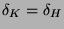 $\delta_K = \delta_H$